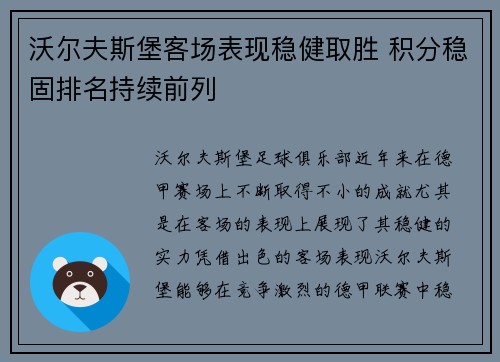 沃尔夫斯堡客场表现稳健取胜 积分稳固排名持续前列

沃尔夫斯堡足球俱乐部近年来在德甲赛场上不断取得不小的成就尤其是在客场的表现上展现了其稳健的实力凭借出色的客场表现沃尔夫斯堡能够在竞争激烈的德甲联赛中稳